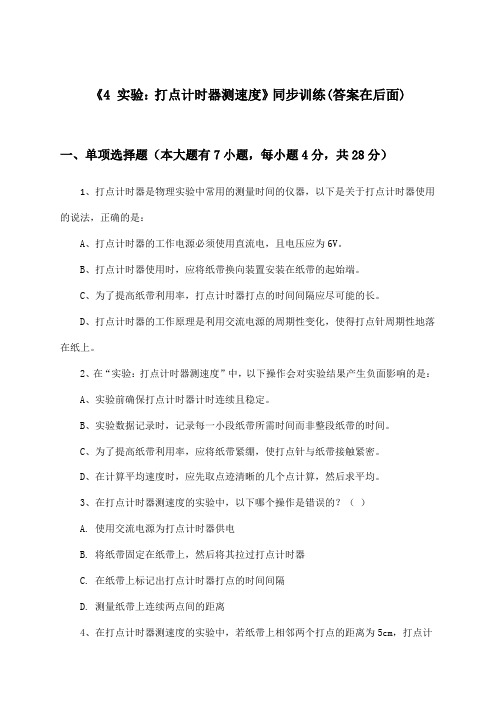 《4 实验：打点计时器测速度》同步训练(答案在后面)

一、单项选择题（本大题有7小题，每小题4分，共28分）

1、打点计时器是物理实验中常用的测量时间的仪器，以下是关于打点计时器使用的说法，正确的是：

A、打点计时器的工作电源必须使用直流电，且电压应为6V。

B、打点计时器使用时，应将纸带换向装置安装在纸带的起始端。

C、为了提高纸带利用率，打点计时器打点的时间间隔应尽可能的长。

D、打点计时器的工作原理是利用交流电源的周期性变化，使得打点针周期性地落在纸上。

2、在“实验：打点计时器测速度”中，以下操作会对实验结果产生负面影响的是：

A、实验前确保打点计时器计时连续且稳定。

B、实验数据记录时，记录每一小段纸带所需时间而非整段纸带的时间。

C、为了提高纸带利用率，应将纸带紧绷，使打点针与纸带接触紧密。

D、在计算平均速度时，应先取点迹清晰的几个点计算，然后求平均。

3、在打点计时器测速度的实验中，以下哪个操作是错误的？（ ）

A. 使用交流电源为打点计时器供电

B. 将纸带固定在纸带上，然后将其拉过打点计时器

C. 在纸带上标记出打点计时器打点的时间间隔

D. 测量纸带上连续两点间的距离

4、在打点计时器测速度的实验中，若纸带上相邻两个打点的距离为5cm，打点计